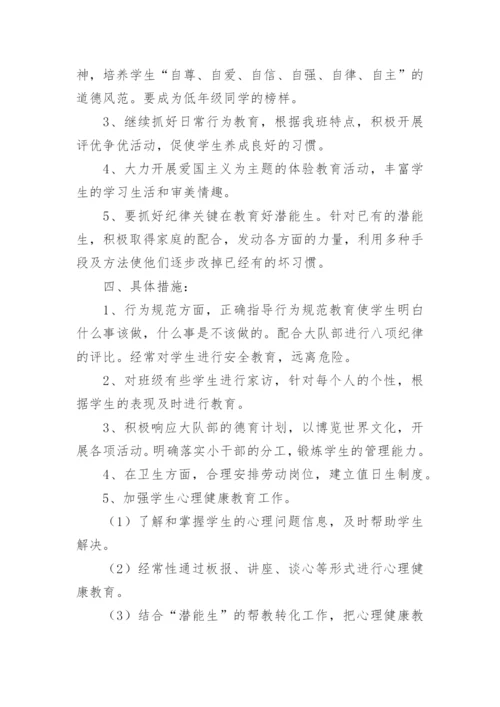 神，培养学生“自尊、自爱、自信、自强、自律、自主”的道德风范。要成为低年级同学的榜样。

3、继续抓好日常行为教育，根据我班特点，积极开展评优争优活动，促使学生养成良好的习惯。

4、大力开展爱国主义为主题的体验教育活动，丰富学生的学习生活和审美情趣。

5、要抓好纪律关键在教育好潜能生。针对已有的潜能生，积极取得家庭的配合，发动各方面的力量，利用多种手段及方法使他们逐步改掉已经有的坏习惯。

四、具体措施：

1、行为规范方面，正确指导行为规范教育使学生明白什么事该做，什么事是不该做的。配合大队部进行八项纪律的评比。经常对学生进行安全教育，远离危险。

2、对班级有些学生进行家访，针对每个人的个性，根据学生的表现及时进行教育。

3、积极响应大队部的德育计划，以博览世界文化，开展各项活动。明确落实小干部的分工，锻炼学生的管理能力。

4、在卫生方面，合理安排劳动岗位，建立值日生制度。

5、加强学生心理健康教育工作。

（1）了解和掌握学生的心理问题信息，及时帮助学生解决。

（2）经常性通过板报、讲座、谈心等形式进行心理健康教育。

（3）结合“潜能生”的帮教转化工作，把心理健康教